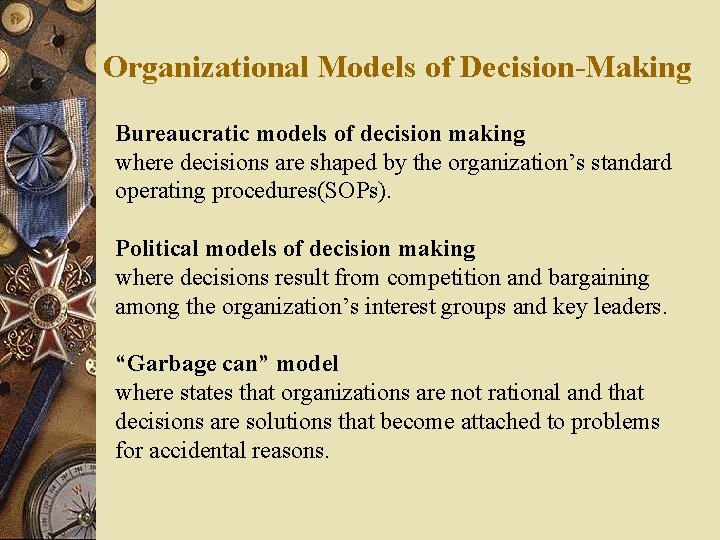 Organizational Models of Decision-Making

Bureaucratic models of decision making
where decisions are shaped by the organization’s standard operating procedures(SOPs).

Political models of decision making
where decisions result from competition and bargaining among the organization’s interest groups and key leaders.

“Garbage can” model
where states that organizations are not rational and that decisions are solutions that become attached to problems for accidental reasons.